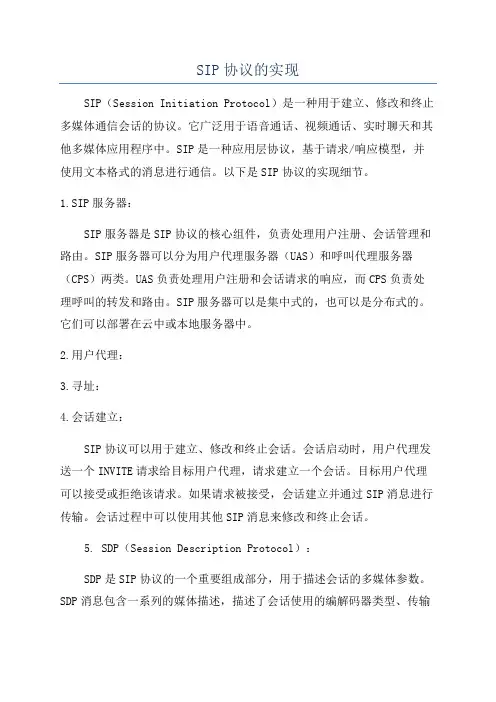 SIP 协议的实现

SIP（Session Initiation Protocol）是一种用于建立、修改和终止多媒体通信会话的协议。它广泛用于语音通话、视频通话、实时聊天和其他多媒体应用程序中。SIP 是一种应用层协议，基于请求/响应模型，并使用文本格式的消息进行通信。以下是 SIP 协议的实现细节。

1.SIP 服务器：

SIP 服务器是 SIP 协议的核心组件，负责处理用户注册、会话管理和路由。SIP 服务器可以分为用户代理服务器（UAS）和呼叫代理服务器（CPS）两类。UAS 负责处理用户注册和会话请求的响应，而 CPS 负责处理呼叫的转发和路由。SIP 服务器可以是集中式的，也可以是分布式的。它们可以部署在云中或本地服务器中。

2.用户代理：

3.寻址：

4.会话建立：

SIP 协议可以用于建立、修改和终止会话。会话启动时，用户代理发送一个 INVITE 请求给目标用户代理，请求建立一个会话。目标用户代理可以接受或拒绝该请求。如果请求被接受，会话建立并通过 SIP 消息进行传输。会话过程中可以使用其他 SIP 消息来修改和终止会话。

5. SDP（Session Description Protocol）：

SDP 是 SIP 协议的一个重要组成部分，用于描述会话的多媒体参数。SDP 消息包含一系列的媒体描述，描述了会话使用的编解码器类型、传输